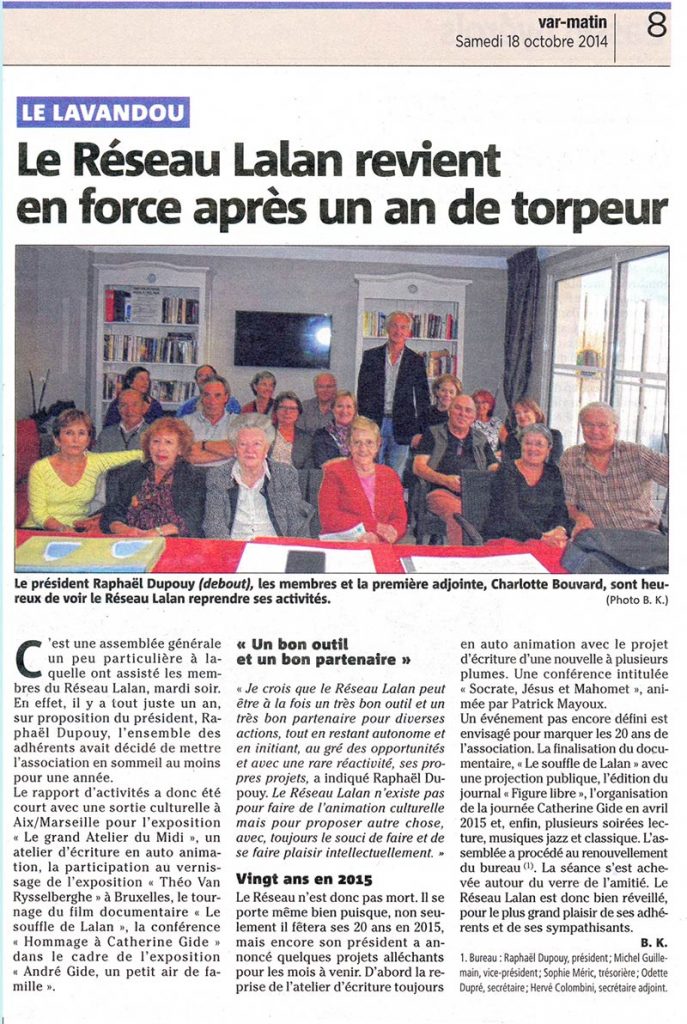 var-matin
Samedi 18 octobre 2014
8

LE LAVANDOU

Le Réseau Lalan revient en force après un an de torpeur

Le président Raphaël Dupouy (debout), les membres et la première adjointe, Charlotte Bouvard, sont heureux de voir le Réseau Lalan reprendre ses activités.
(Photo B. K.)

C'est une assemblée générale un peu particulière à laquelle ont assisté les membres du Réseau Lalan, mardi soir. En effet, il y a tout juste un an, sur proposition du président, Raphaël Dupouy, l'ensemble des adhérents avait décidé de mettre l'association en sommeil au moins pour une année.

Le rapport d'activités a donc été court avec une sortie culturelle à Aix/Marseille pour l'exposition « Le grand Atelier du Midi », un atelier d'écriture en auto animation, la participation au vernissage de l'exposition « Théo Van Rysselberghe » à Bruxelles, le tournage du film documentaire « Le souffle de Lalan », la conférence « Hommage à Catherine Gide » dans le cadre de l'exposition « André Gide, un petit air de famille ».

« Un bon outil et un bon partenaire »

« Je crois que le Réseau Lalan peut être à la fois un très bon outil et un très bon partenaire pour diverses actions, tout en restant autonome et en initiant, au gré des opportunités et avec une rare réactivité, ses propres projets, a indiqué Raphaël Dupouy. Le Réseau Lalan n'existe pas pour faire de l'animation culturelle mais pour proposer autre chose, avec, toujours le souci de faire et de se faire plaisir intellectuellement. »

Vingt ans en 2015

Le Réseau n'est donc pas mort. Il se porte même bien puisque, non seulement il fêtera ses 20 ans en 2015, mais encore son président a annoncé quelques projets alléchants pour les mois à venir. D'abord la reprise de l'atelier d'écriture toujours en auto animation avec le projet d'écriture d'une nouvelle à plusieurs plumes. Une conférence intitulée « Socrate, Jésus et Mahomet », animée par Patrick Mayoux.

Un événement pas encore défini est envisagé pour marquer les 20 ans de l'association. La finalisation du documentaire, « Le souffle de Lalan » avec une projection publique, l'édition du journal « Figure libre », l'organisation de la journée Catherine Gide en avril 2015 et, enfin, plusieurs soirées lecture, musiques jazz et classique. L'assemblée a procédé au renouvellement du bureau $^{(1)}$. La séance s'est achevée autour du verre de l'amitié. Le Réseau Lalan est donc bien réveillé, pour le plus grand plaisir de ses adhérents et de ses sympathisants.

B. K.

1. Bureau : Raphaël Dupouy, président ; Michel Guillemain, vice-président ; Sophie Méric, trésorière ; Odette Dupré, secrétaire ; Hervé Colombini, secrétaire adjoint.